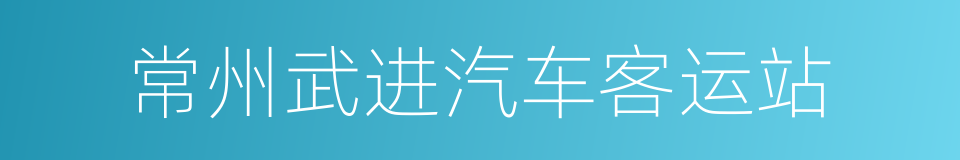 常州武进汽车客运站